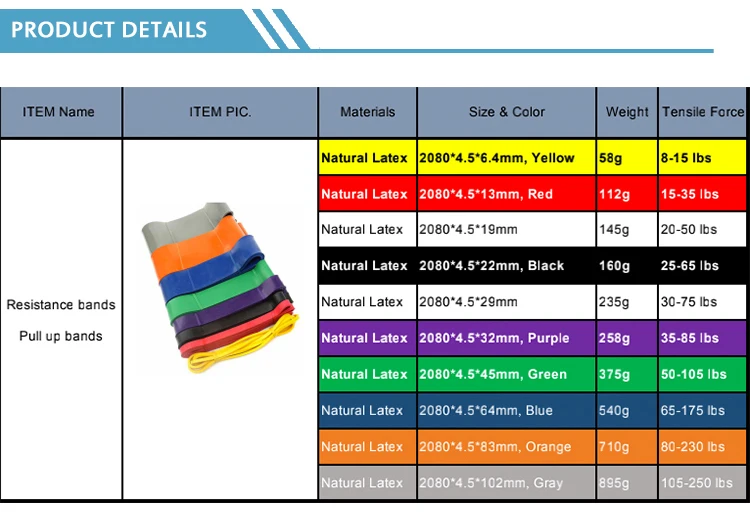 PRODUCT DETAILS

| ITEM Name | ITEM PIC. | Materials | Size & Color | Weight | Tensile Force |
|---|---|---|---|---|---|
| Resistance bands Pull up bands | | Natural Latex | 2080*4.5*6.4mm, Yellow | 58g | 8-15 lbs |
| | | Natural Latex | 2080*4.5*13mm, Red | 112g | 15-35 lbs |
| | | Natural Latex | 2080*4.5*19mm | 145g | 20-50 lbs |
| | | Natural Latex | 2080*4.5*22mm, Black | 160g | 25-65 lbs |
| | | Natural Latex | 2080*4.5*29mm | 235g | 30-75 lbs |
| | | Natural Latex | 2080*4.5*32mm, Purple | 258g | 35-85 lbs |
| | | Natural Latex | 2080*4.5*45mm, Green | 375g | 50-105 lbs |
| | | Natural Latex | 2080*4.5*64mm, Blue | 540g | 65-175 lbs |
| | | Natural Latex | 2080*4.5*83mm, Orange | 710g | 80-230 lbs |
| | | Natural Latex | 2080*4.5*102mm, Gray | 895g | 105-250 lbs |